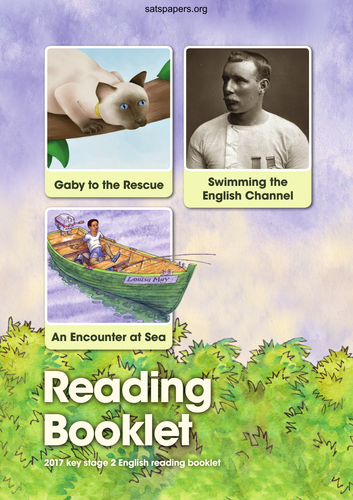 satspapers.org

Gaby to the Rescue

Swimming the English Channel

Louisa May

An Encounter at Sea

Reading Booklet

2017 key stage 2 English reading booklet